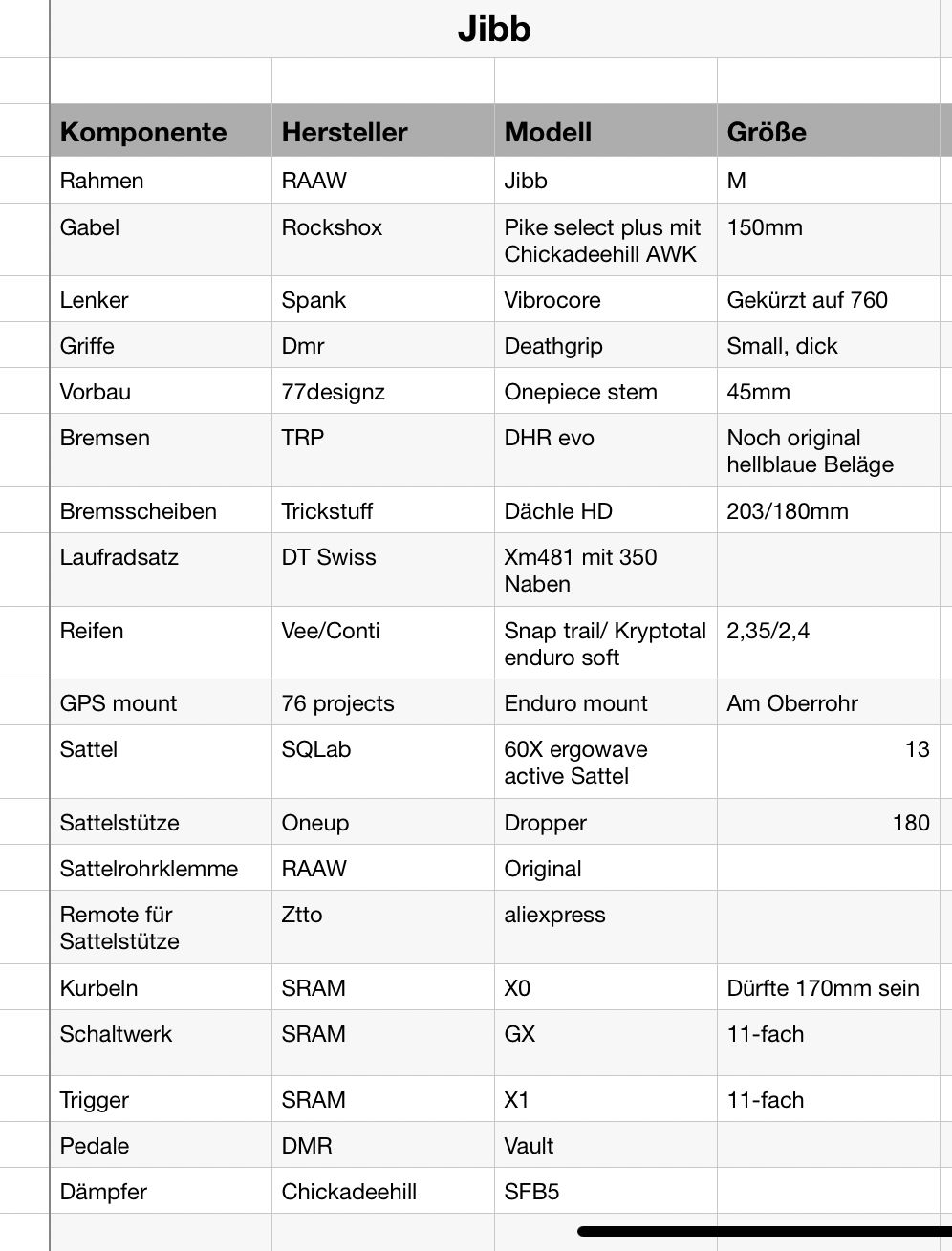 Jibb

| Komponente | Hersteller | Modell | Größe |
|---|---|---|---|
| Rahmen | RAAW | Jibb | M |
| Gabel | Rockshox | Pike select plus mit Chickadeehill AWK | 150mm |
| Lenker | Spank | Vibrocore | Gekürzt auf 760 |
| Griffe | Dmr | Deathgrip | Small, dick |
| Vorbau | 77designz | Onepiece stem | 45mm |
| Bremsen | TRP | DHR evo | Noch original hellblaue Beläge |
| Bremsscheiben | Trickstuff | Dächle HD | 203/180mm |
| Laufradsatz | DT Swiss | Xm481 mit 350 Naben | |
| Reifen | Vee/Conti | Snap trail/ Kryptotal enduro soft | 2,35/2,4 |
| GPS mount | 76 projects | Enduro mount | Am Oberrohr |
| Sattel | SQLab | 60X ergowave active Sattel | 13 |
| Sattelstütze | Oneup | Dropper | 180 |
| Sattelrohrklemme | RAAW | Original | |
| Remote für Sattelstütze | Ztto | aliexpress | |
| Kurbeln | SRAM | X0 | Dürfte 170mm sein |
| Schaltwerk | SRAM | GX | 11-fach |
| Trigger | SRAM | X1 | 11-fach |
| Pedale | DMR | Vault | |
| Dämpfer | Chickadeehill | SFB5 | |